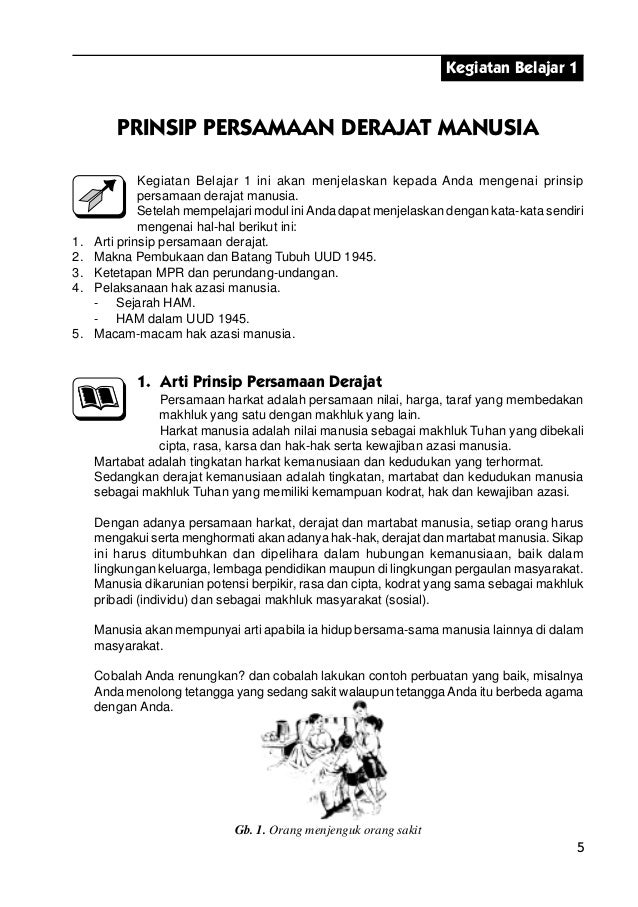 Kegiatan Belajar 1

PRINSIP PERSAMAAN DERAJAT MANUSIA

Kegiatan Belajar 1 ini akan menjelaskan kepada Anda mengenai prinsip persamaan derajat manusia.
Setelah mempelajari modul ini Anda dapat menjelaskan dengan kata-kata sendiri mengenai hal-hal berikut ini:
1. Arti prinsip persamaan derajat.
2. Makna Pembukaan dan Batang Tubuh UUD 1945.
3. Ketetapan MPR dan perundang-undangan.
4. Pelaksanaan hak azasi manusia.
- Sejarah HAM.
- HAM dalam UUD 1945.
5. Macam-macam hak azasi manusia.

1. Arti Prinsip Persamaan Derajat

Persamaan harkat adalah persamaan nilai, harga, taraf yang membedakan makhluk yang satu dengan makhluk yang lain.
Harkat manusia adalah nilai manusia sebagai makhluk Tuhan yang dibekali cipta, rasa, karsa dan hak-hak serta kewajiban azasi manusia.
Martabat adalah tingkatan harkat kemanusiaan dan kedudukan yang terhormat.
Sedangkan derajat kemanusiaan adalah tingkatan, martabat dan kedudukan manusia sebagai makhluk Tuhan yang memiliki kemampuan kodrat, hak dan kewajiban azasi.

Dengan adanya persamaan harkat, derajat dan martabat manusia, setiap orang harus mengakui serta menghormati akan adanya hak-hak, derajat dan martabat manusia. Sikap ini harus ditumbuhkan dan dipelihara dalam hubungan kemanusiaan, baik dalam lingkungan keluarga, lembaga pendidikan maupun di lingkungan pergaulan masyarakat. Manusia dikarunian potensi berpikir, rasa dan cipta, kodrat yang sama sebagai makhluk pribadi (individu) dan sebagai makhluk masyarakat (sosial).

Manusia akan mempunyai arti apabila ia hidup bersama-sama manusia lainnya di dalam masyarakat.

Cobalah Anda renungkan? dan cobalah lakukan contoh perbuatan yang baik, misalnya Anda menolong tetangga yang sedang sakit walaupun tetangga Anda itu berbeda agama dengan Anda.

Gb. 1. Orang menjenguk orang sakit

5